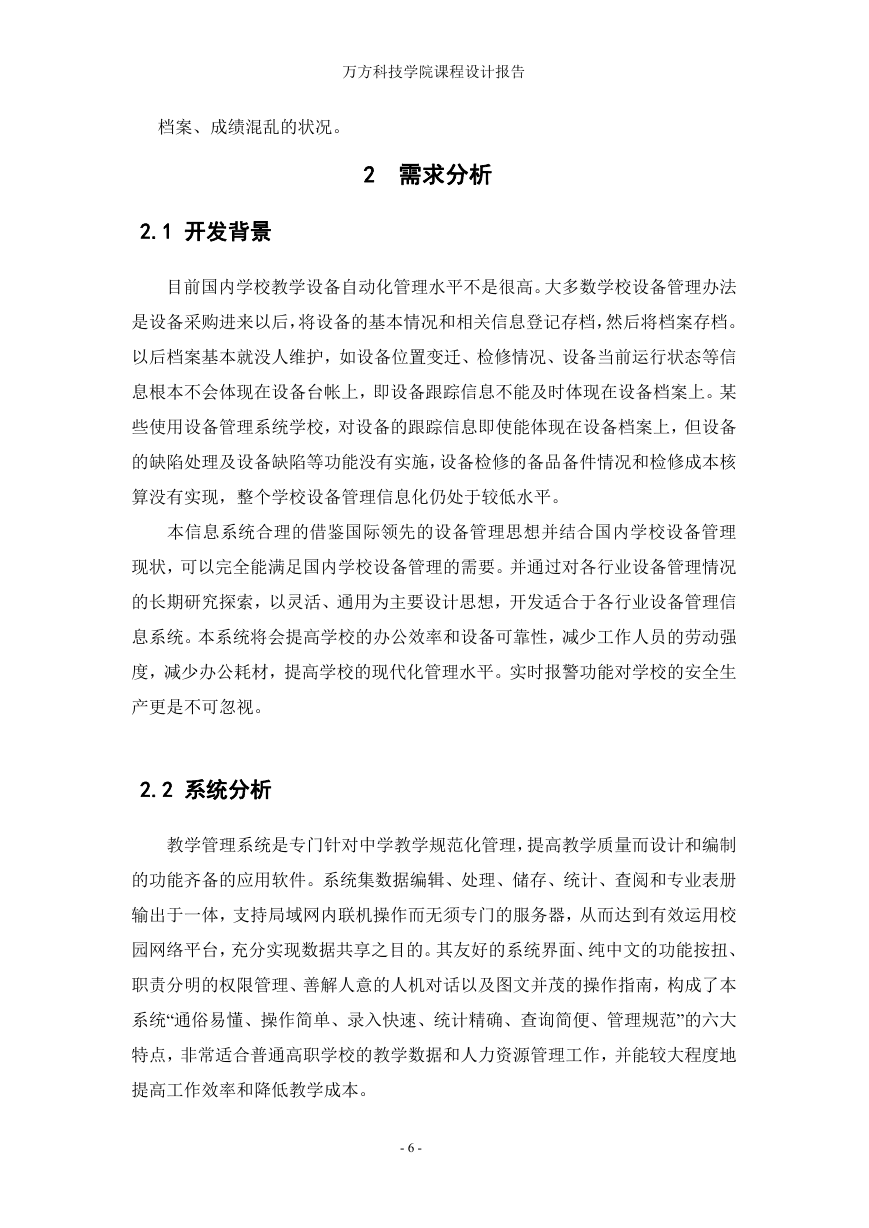 万方科技学院课程设计报告

档案、成绩混乱的状况。

2 需求分析

2.1 开发背景

目前国内学校教学设备自动化管理水平不是很高。大多数学校设备管理办法是设备采购进来以后，将设备的基本情况和相关信息登记存档，然后将档案存档。以后档案基本就没人维护，如设备位置变迁、检修情况、设备当前运行状态等信息根本不会体现在设备台帐上，即设备跟踪信息不能及时体现在设备档案上。某些使用设备管理系统学校，对设备的跟踪信息即使能体现在设备档案上，但设备的缺陷处理及设备缺陷等功能没有实施，设备检修的备品备件情况和检修成本核算没有实现，整个学校设备管理信息化仍处于较低水平。

本信息系统合理的借鉴国际领先的设备管理思想并结合国内学校设备管理现状，可以完全能满足国内学校设备管理的需要。并通过对各行业设备管理情况的长期研究探索，以灵活、通用为主要设计思想，开发适合于各行业设备管理信息系统。本系统将会提高学校的办公效率和设备可靠性，减少工作人员的劳动强度，减少办公耗材，提高学校的现代化管理水平。实时报警功能对学校的安全生产更是不可忽视。

2.2 系统分析

教学管理系统是专门针对中学教学规范化管理，提高教学质量而设计和编制的功能齐备的应用软件。系统集数据编辑、处理、储存、统计、查阅和专业表册输出于一体，支持局域网内联机操作而无须专门的服务器，从而达到有效运用校园网络平台，充分实现数据共享之目的。其友好的系统界面、纯中文的功能按扭、职责分明的权限管理、善解人意的人机对话以及图文并茂的操作指南，构成了本系统“通俗易懂、操作简单、录入快速、统计精确、查询简便、管理规范”的六大特点，非常适合普通高职学校的教学数据和人力资源管理工作，并能较大程度地提高工作效率和降低教学成本。

- 6 -